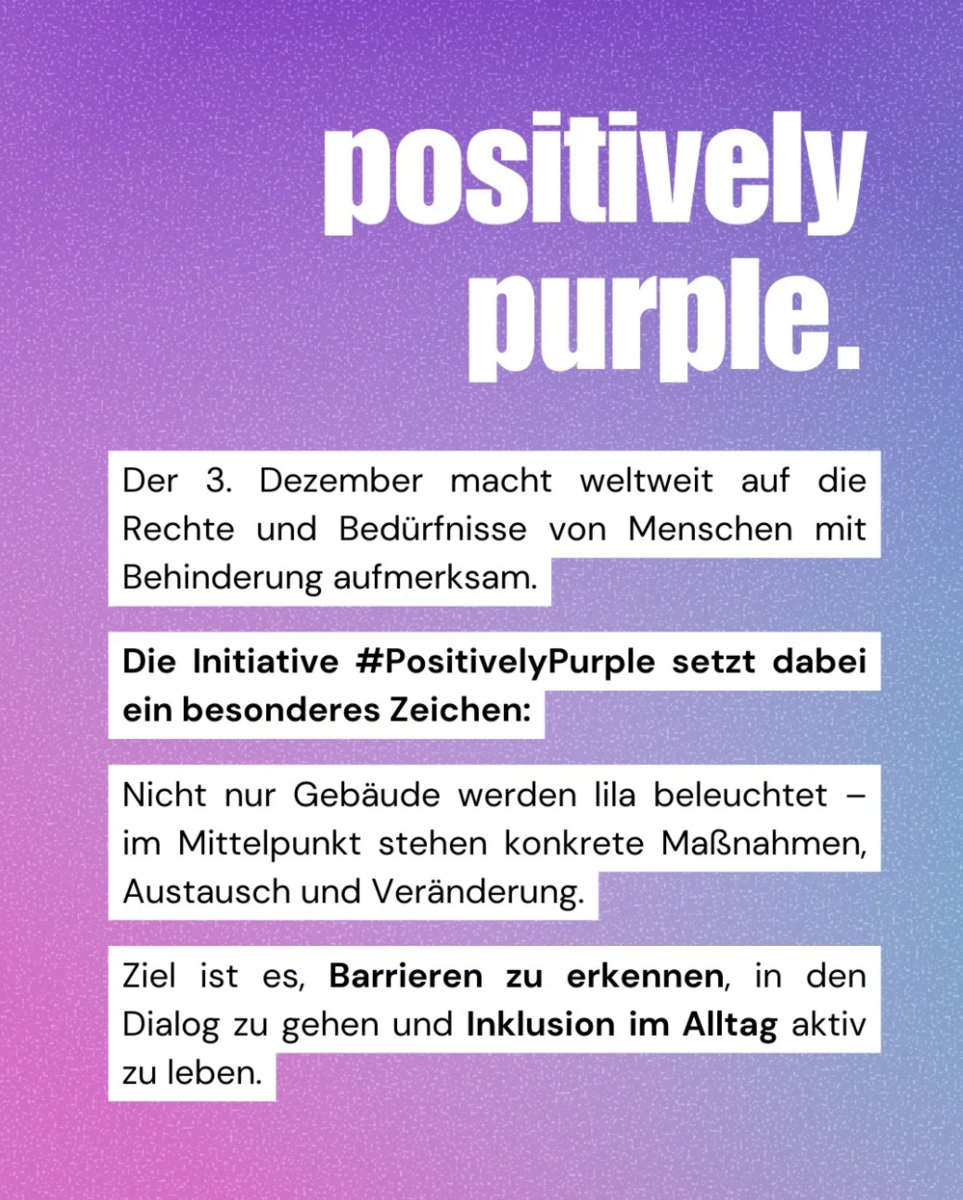 positively purple.

Der 3. Dezember macht weltweit auf die Rechte und Bedürfnisse von Menschen mit Behinderung aufmerksam.

Die Initiative #PositivelyPurple setzt dabei ein besonderes Zeichen:

Nicht nur Gebäude werden lila beleuchtet – im Mittelpunkt stehen konkrete Maßnahmen, Austausch und Veränderung.

Ziel ist es, Barrieren zu erkennen, in den Dialog zu gehen und Inklusion im Alltag aktiv zu leben.